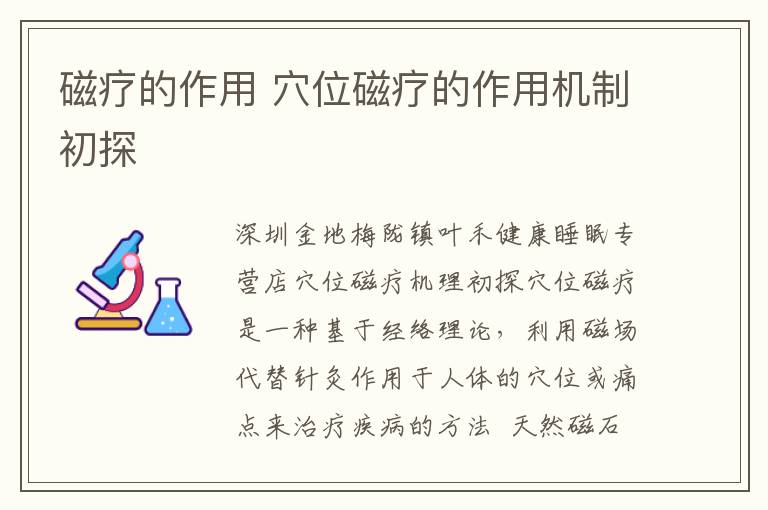 磁疗的作用 穴位磁疗的作用机制初探

深圳金地梅陇镇叶禾健康睡眠专营店穴位磁疗机理初探穴位磁疗是一种基于经络理论，利用磁场代替针灸作用于人体的穴位或痛点来治疗疾病的方法 天然磁石